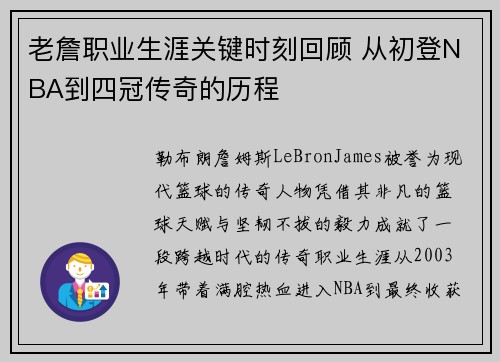 老詹职业生涯关键时刻回顾 从初登NBA到四冠传奇的历程

勒布朗詹姆斯LeBronJames被誉为现代篮球的传奇人物凭借其非凡的篮球天赋与坚韧不拔的毅力成就了一段跨越时代的传奇职业生涯从2003年带着满腔热血进入NBA到最终收获